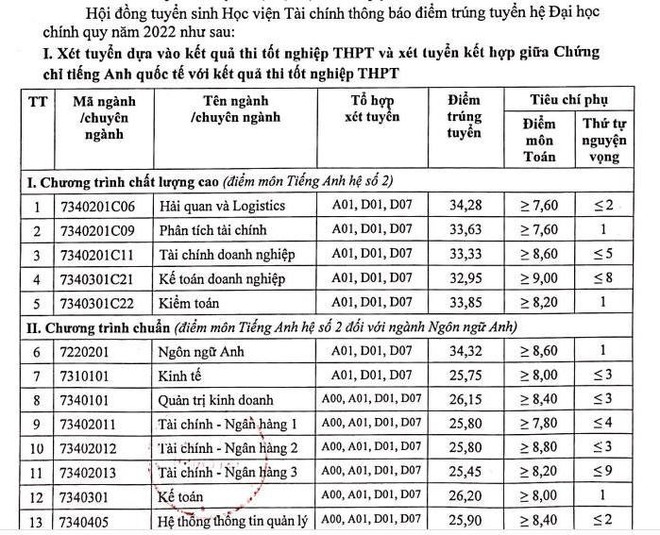 Hội đồng tuyển sinh Học viện Tài chính thông báo điểm trúng tuyển hệ Đại học chính quy năm 2022 như sau:

I. Xét tuyển dựa vào kết quả thi tốt nghiệp THPT và xét tuyển kết hợp giữa Chứng chỉ tiếng Anh quốc tế với kết quả thi tốt nghiệp THPT

| TT | Mã ngành /chuyên ngành | Tên ngành /chuyên ngành | Tổ hợp xét tuyển | Điểm trúng tuyển | Tiêu chí phụ | |
|---|---|---|---|---|---|---|
| | | | | | Điểm môn Toán | Thứ tự nguyện vọng |
| I. Chương trình chất lượng cao (điểm môn Tiếng Anh hệ số 2) | | | | | | |
| 1 | 7340201C06 | Hải quan và Logistics | A01, D01, D07 | 34,28 | ≥ 7,60 | ≤ 2 |
| 2 | 7340201C09 | Phân tích tài chính | A01, D01, D07 | 33,63 | ≥ 7,60 | 1 |
| 3 | 7340201C11 | Tài chính doanh nghiệp | A01, D01, D07 | 33,33 | ≥ 8,60 | ≤ 5 |
| 4 | 7340301C21 | Kế toán doanh nghiệp | A01, D01, D07 | 32,95 | ≥ 9,00 | ≤ 8 |
| 5 | 7340301C22 | Kiểm toán | A01, D01, D07 | 33,85 | ≥ 8,20 | 1 |
| II. Chương trình chuẩn (điểm môn Tiếng Anh hệ số 2 đối với ngành Ngôn ngữ Anh) | | | | | | |
| 6 | 7220201 | Ngôn ngữ Anh | A01, D01, D07 | 34,32 | ≥ 8,60 | 1 |
| 7 | 7310101 | Kinh tế | A01, D01, D07 | 25,75 | ≥ 8,00 | ≤ 3 |
| 8 | 7340101 | Quản trị kinh doanh | A00, A01, D01, D07 | 26,15 | ≥ 8,40 | ≤ 3 |
| 9 | 73402011 | Tài chính - Ngân hàng 1 | A00, A01, D01, D07 | 25,80 | ≥ 7,80 | ≤ 4 |
| 10 | 73402012 | Tài chính - Ngân hàng 2 | A00, A01, D01, D07 | 25,80 | ≥ 8,80 | ≤ 3 |
| 11 | 73402013 | Tài chính - Ngân hàng 3 | A00, A01, D01, D07 | 25,45 | ≥ 8,20 | ≤ 9 |
| 12 | 7340301 | Kế toán | A00, A01, D01, D07 | 26,20 | ≥ 8,00 | 1 |
| 13 | 7340405 | Hệ thống thông tin quản lý | A00, A01, D01, D07 | 25,90 | ≥ 8,40 | ≤ 2 |